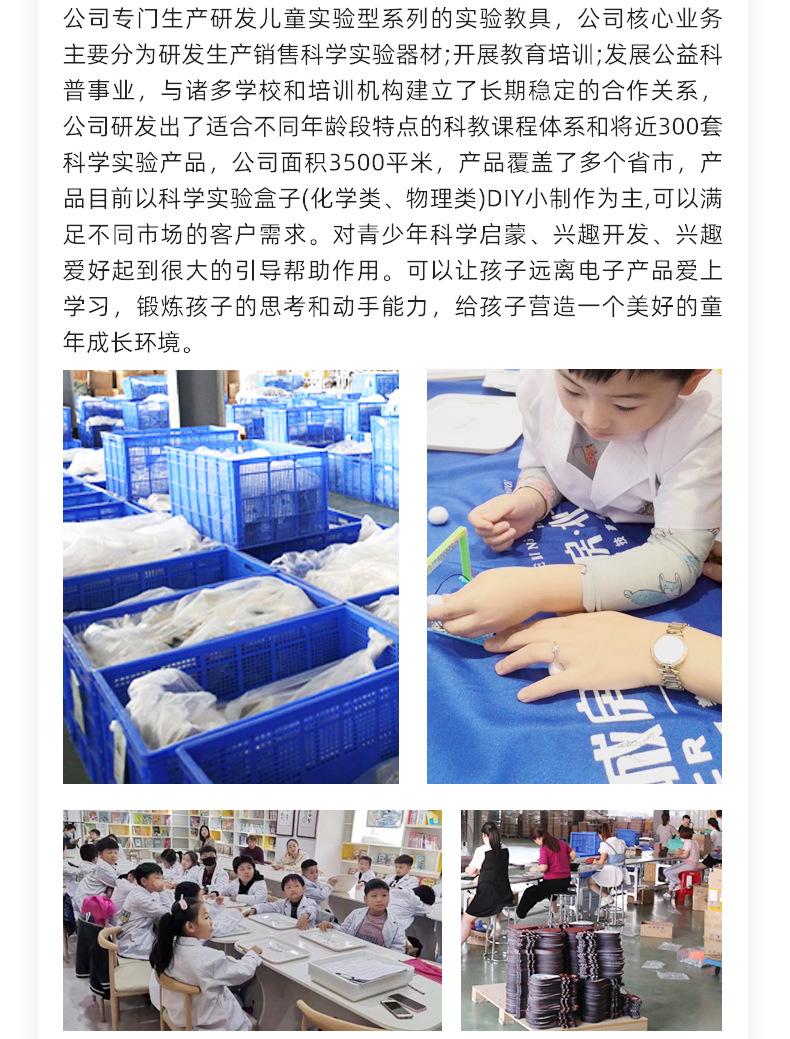 公司专门生产研发儿童实验型系列的实验教具，公司核心业务主要分为研发生产销售科学实验器材;开展教育培训;发展公益科普事业，与诸多学校和培训机构建立了长期稳定的合作关系，公司研发出了适合不同年龄段特点的科教课程体系和将近300套科学实验产品，公司面积3500平米，产品覆盖了多个省市，产品目前以科学实验盒子(化学类、物理类)DIY小制作为主,可以满足不同市场的客户需求。对青少年科学启蒙、兴趣开发、兴趣爱好起到很大的引导帮助作用。可以让孩子远离电子产品爱上学习，锻炼孩子的思考和动手能力，给孩子营造一个美好的童年成长环境。